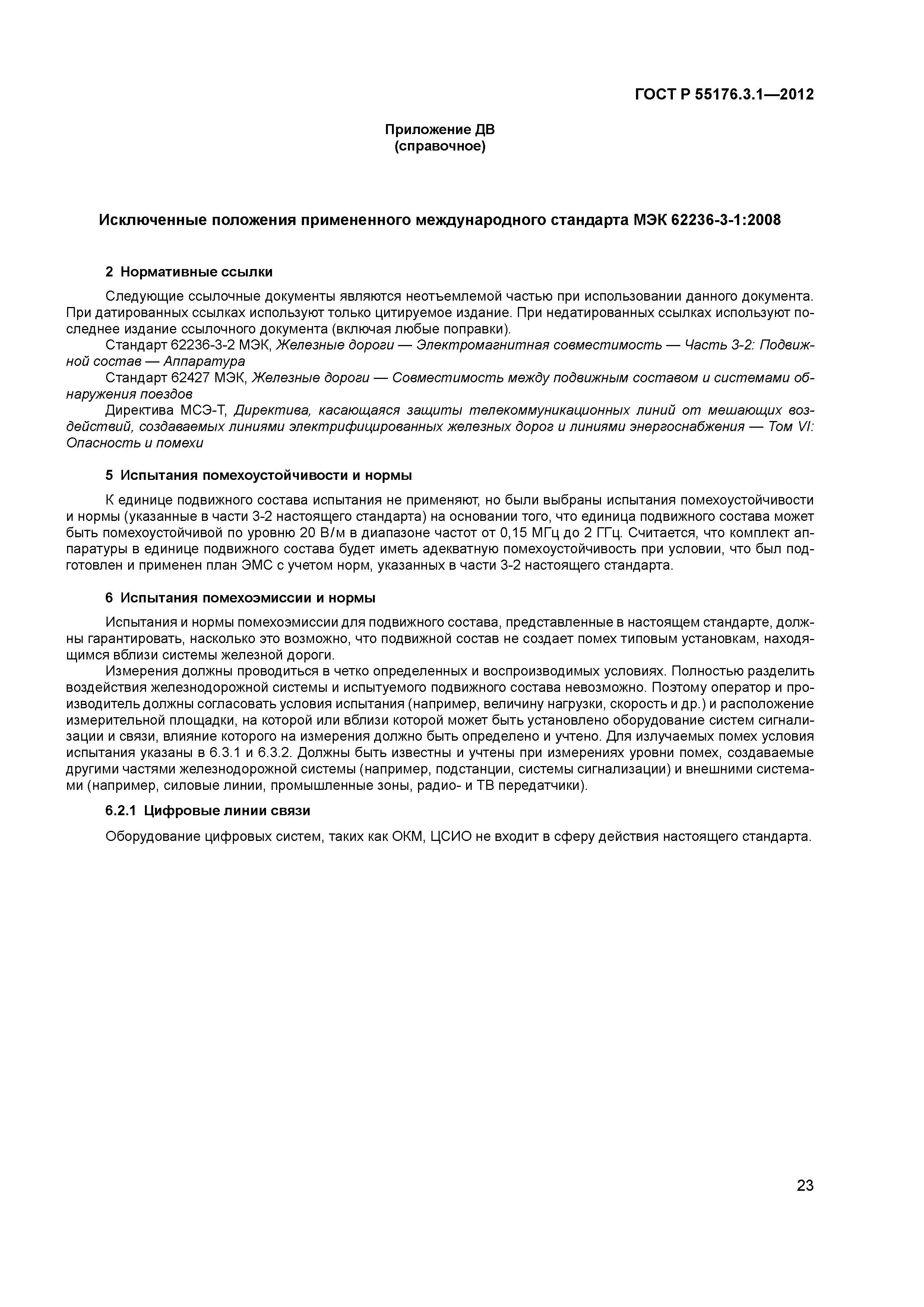 ГОСТ Р 55176.3.1—2012

Приложение ДВ
(справочное)

Исключенные положения примененного международного стандарта МЭК 62236-3-1:2008

2 Нормативные ссылки

Следующие ссылочные документы являются неотъемлемой частью при использовании данного документа. При датированных ссылках используют только цитируемое издание. При недатированных ссылках используют последнее издание ссылочного документа (включая любые поправки).

Стандарт 62236-3-2 МЭК, Железные дороги — Электромагнитная совместимость — Часть 3-2: Подвижной состав — Аппаратура

Стандарт 62427 МЭК, Железные дороги — Совместимость между подвижным составом и системами обнаружения поездов

Директива МСЭ-Т, Директива, касающаяся защиты телекоммуникационных линий от мешающих воздействий, создаваемых линиями электрифицированных железных дорог и линиями энергоснабжения — Том VI: Опасность и помехи

5 Испытания помехоустойчивости и нормы

К единице подвижного состава испытания не применяют, но были выбраны испытания помехоустойчивости и нормы (указанные в части 3-2 настоящего стандарта) на основании того, что единица подвижного состава может быть помехоустойчивой по уровню 20 В/м в диапазоне частот от 0,15 МГц до 2 ГГц. Считается, что комплект аппаратуры в единице подвижного состава будет иметь адекватную помехоустойчивость при условии, что был подготовлен и применен план ЭМС с учетом норм, указанных в части 3-2 настоящего стандарта.

6 Испытания помехоэмиссии и нормы

Испытания и нормы помехоэмиссии для подвижного состава, представленные в настоящем стандарте, должны гарантировать, насколько это возможно, что подвижной состав не создает помех типовым установкам, находящимся вблизи системы железной дороги.

Измерения должны проводиться в четко определенных и воспроизводимых условиях. Полностью разделить воздействия железнодорожной системы и испытуемого подвижного состава невозможно. Поэтому оператор и производитель должны согласовать условия испытания (например, величину нагрузки, скорость и др.) и расположение измерительной площадки, на которой или вблизи которой может быть установлено оборудование систем сигнализации и связи, влияние которого на измерения должно быть определено и учтено. Для излучаемых помех условия испытания указаны в 6.3.1 и 6.3.2. Должны быть известны и учтены при измерениях уровни помех, создаваемые другими частями железнодорожной системы (например, подстанции, системы сигнализации) и внешними системами (например, силовые линии, промышленные зоны, радио- и ТВ передатчики).

6.2.1 Цифровые линии связи

Оборудование цифровых систем, таких как ОКМ, ЦСИО не входит в сферу действия настоящего стандарта.

23